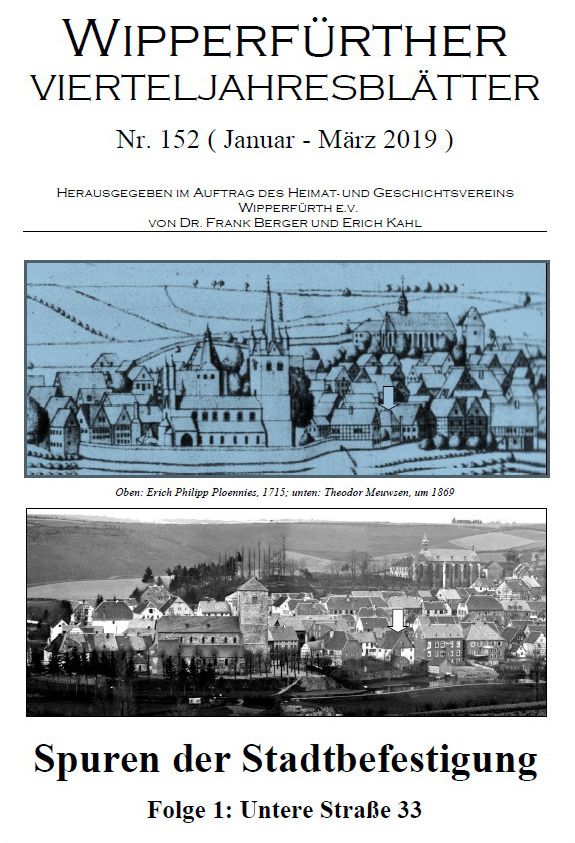 WIPPERFÜRTHER VIERTELJAHRESBLÄTTER

Nr. 152 ( Januar - März 2019 )

HERAUSGEGEBEN IM AUFTRAG DES HEIMAT- UND GESCHICHTSVEREINS WIPPERFÜRTH E.V. VON DR. FRANK BERGER UND ERICH KAHL

Oben: Erich Philipp Ploennies, 1715; unten: Theodor Meuwsen, um 1869

Spuren der Stadtbefestigung

Folge 1: Untere Straße 33